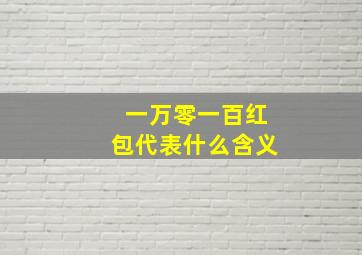 一万零一百红包代表什么含义